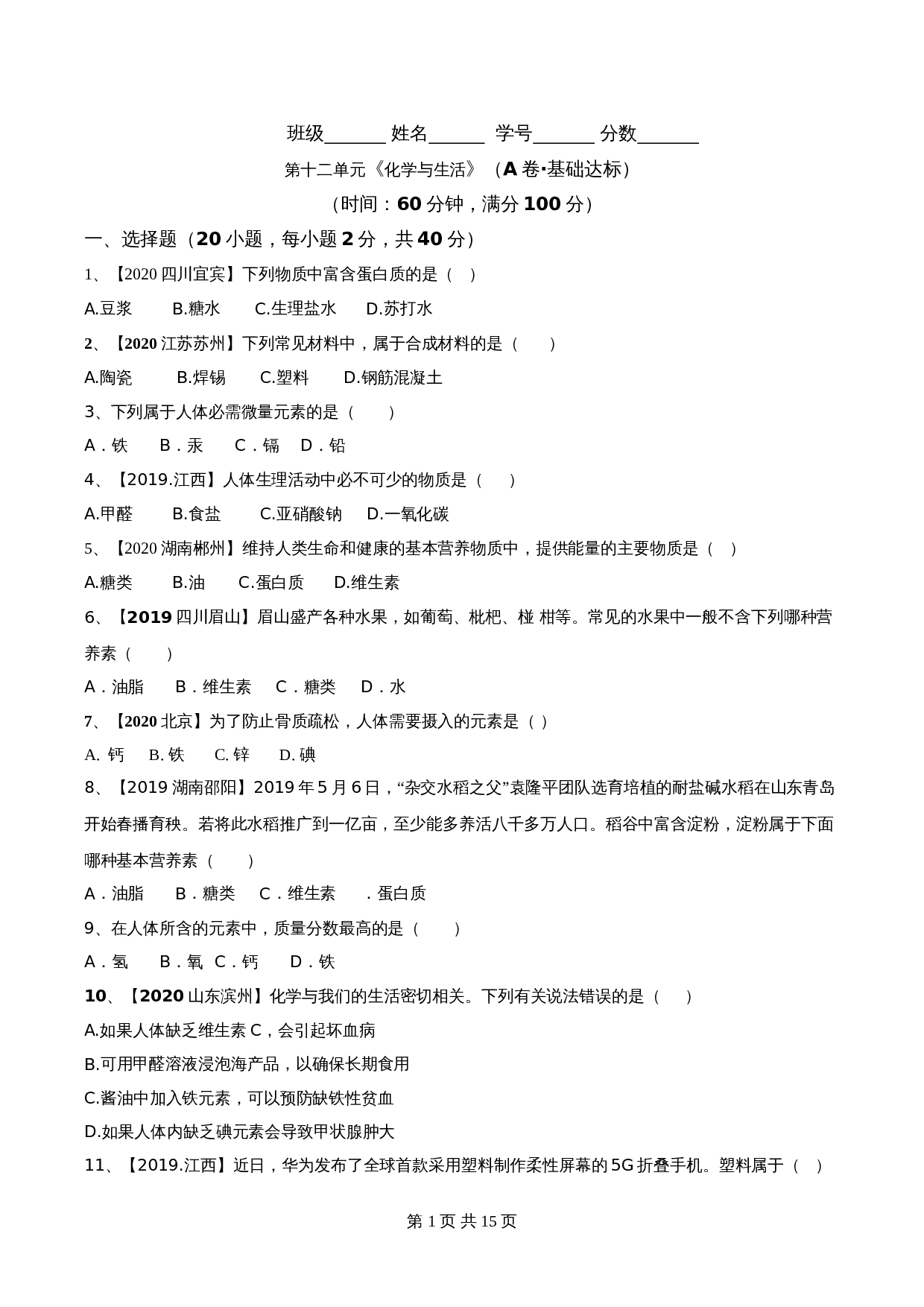 班级______ 姓名______ 学号______ 分数______

第十二单元《化学与生活》（A 卷·基础达标）

（时间：60 分钟，满分 100 分）

一、选择题（20 小题，每小题 2 分，共 40 分）

1、【2020 四川宜宾】下列物质中富含蛋白质的是（ ）

A.豆浆 B.糖水 C.生理盐水 D.苏打水

2、【2020 江苏苏州】下列常见材料中，属于合成材料的是（ ）

A.陶瓷 B.焊锡 C.塑料 D.钢筋混凝土

3、下列属于人体必需微量元素的是（ ）

A．铁 B．汞 C．镉 D．铅

4、【2019.江西】人体生理活动中必不可少的物质是（ ）

A.甲醛 B.食盐 C.亚硝酸钠 D.一氧化碳

5、【2020 湖南郴州】维持人类生命和健康的基本营养物质中，提供能量的主要物质是（ ）

A.糖类 B.油 C.蛋白质 D.维生素

6、【2019 四川眉山】眉山盛产各种水果，如葡萄、枇杷、椪 柑等。常见的水果中一般不含下列哪种营养素（ ）

A．油脂 B．维生素 C．糖类 D．水

7、【2020 北京】为了防止骨质疏松，人体需要摄入的元素是（ ）

A. 钙 B. 铁 C. 锌 D. 碘

8、【2019 湖南邵阳】2019 年 5 月 6 日，“杂交水稻之父”袁隆平团队选育培植的耐盐碱水稻在山东青岛开始春播育秧。若将此水稻推广到一亿亩，至少能多养活八千多万人口。稻谷中富含淀粉，淀粉属于下面哪种基本营养素（ ）

A．油脂 B．糖类 C．维生素 ．蛋白质

9、在人体所含的元素中，质量分数最高的是（ ）

A．氢 B．氧 C．钙 D．铁

10、【2020 山东滨州】化学与我们的生活密切相关。下列有关说法错误的是（ ）

A.如果人体缺乏维生素 C，会引起坏血病

B.可用甲醛溶液浸泡海产品，以确保长期食用

C.酱油中加入铁元素，可以预防缺铁性贫血

D.如果人体内缺乏碘元素会导致甲状腺肿大

11、【2019.江西】近日，华为发布了全球首款采用塑料制作柔性屏幕的 5G 折叠手机。塑料属于（ ）

第 1 页 共 15 页